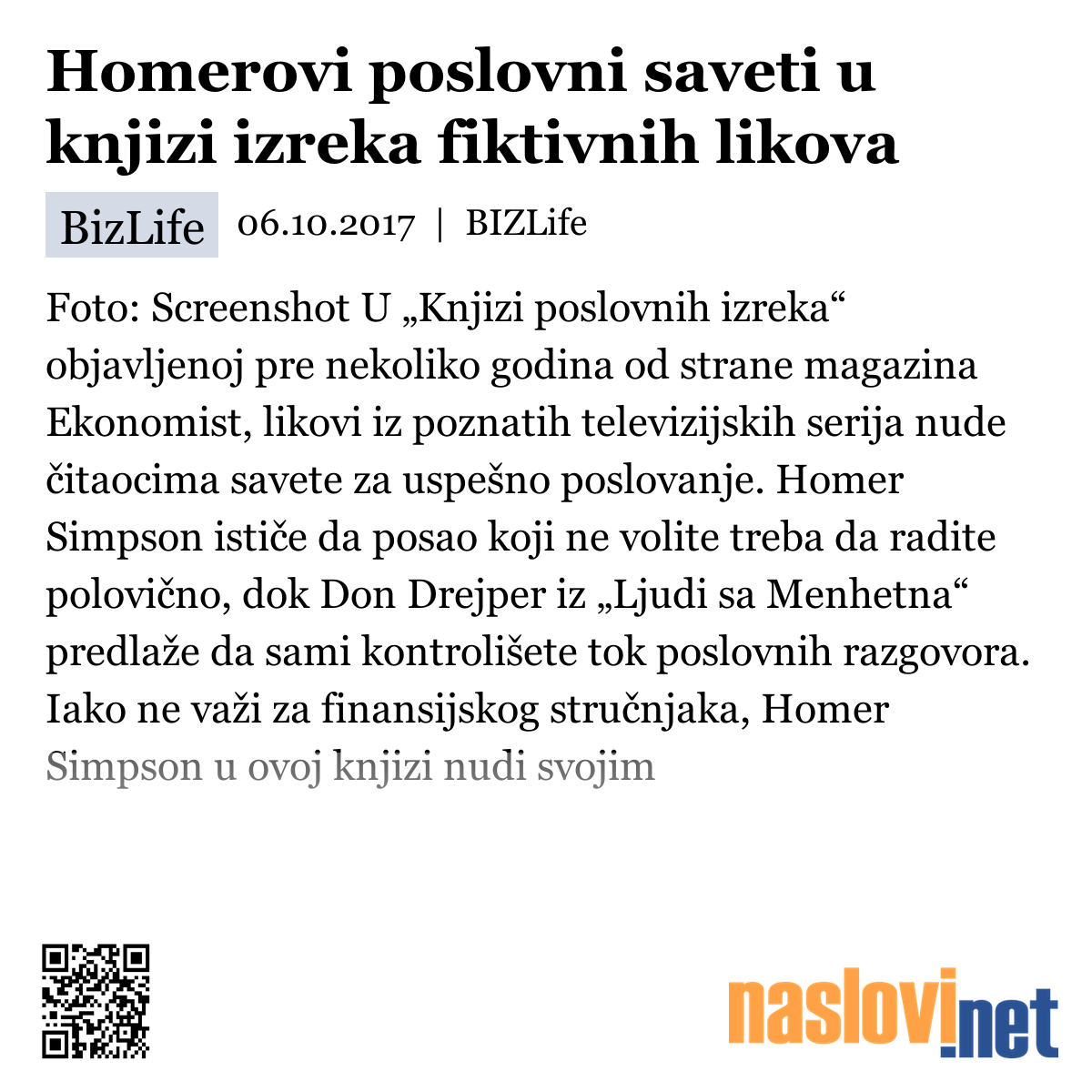 Homerovi poslovni saveti u knjizi izreka fiktivnih likova

BizLife 06.10.2017 | BIZLife

Foto: Screenshot U „Knjizi poslovnih izreka“ objavljenoj pre nekoliko godina od strane magazina Ekonomist, likovi iz poznatih televizijskih serija nude čitaocima savete za uspešno poslovanje. Homer Simpson ističe da posao koji ne volite treba da radite polovično, dok Don Drejper iz „Ljudi sa Menhetna“ predlaže da sami kontrolišete tok poslovnih razgovora. Iako ne važi za finansijskog stručnjaka, Homer Simpson u ovoj knjizi nudi svojim

naslovi.net